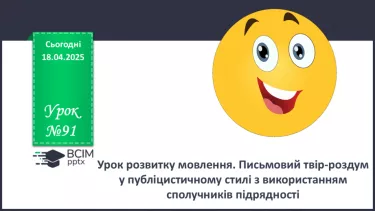 Сьогодні
18.04.2025

Урок
№91

ВСІМ
pptx

Урок розвитку мовлення. Письмовий твір-роздум у публіцистичному стилі з використанням сполучників підрядності